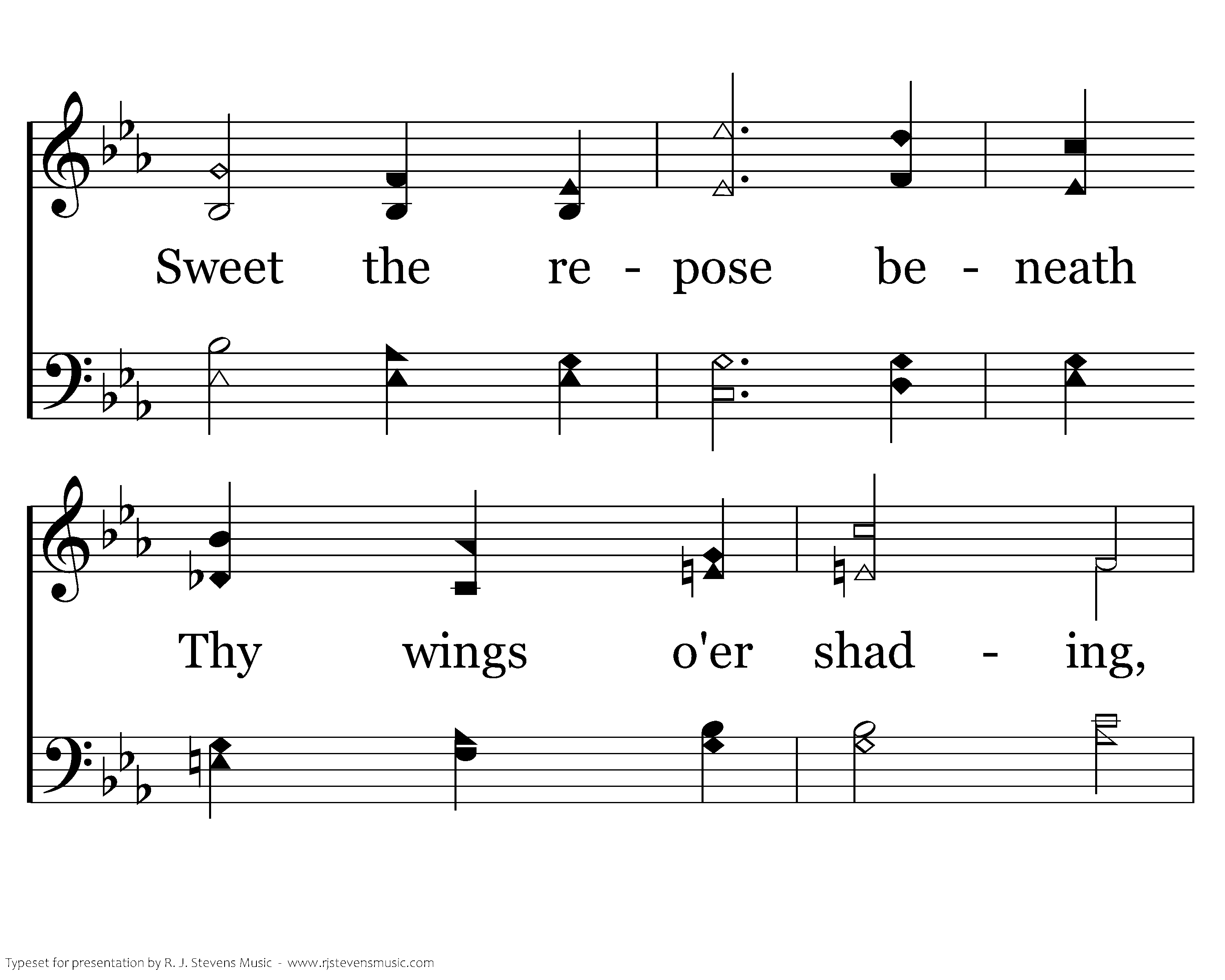 Sweet the re - pose be - neath

Thy wings o'er shad - ing,

Typeset for presentation by R. J. Stevens Music - www.rjstevensmusic.com